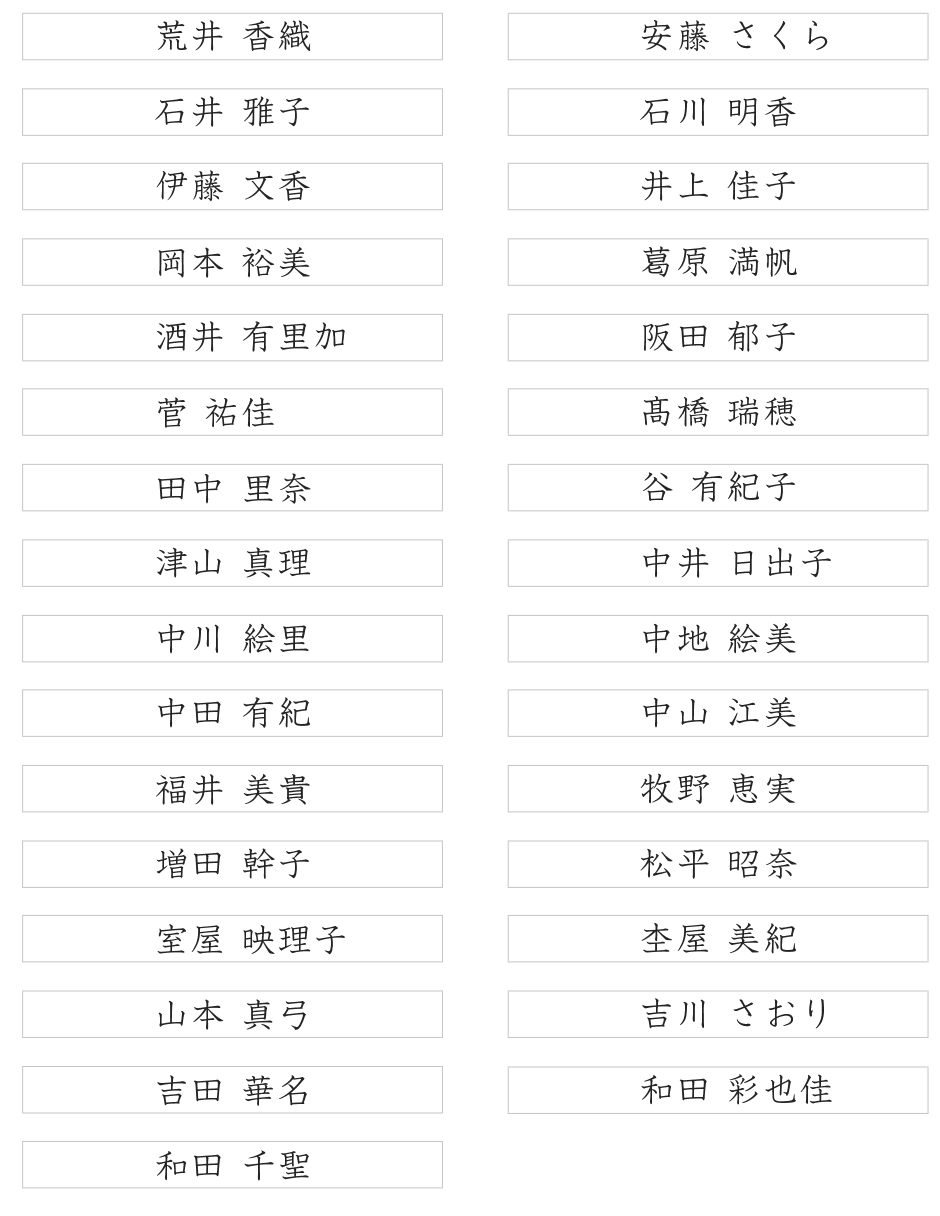 荒井 香織

石井 雅子

伊藤 文香

岡本 裕美

酒井 有里加

菅 祐佳

田中 里奈

津山 真理

中川 絵里

中田 有紀

福井 美貴

増田 幹子

室屋 映理子

山本 真弓

吉田 華名

和田 千聖

安藤 さくら

石川 明香

井上 佳子

葛原 満帆

阪田 郁子

髙橋 瑞穂

谷 有紀子

中井 日出子

中地 絵美

中山 江美

牧野 恵実

松平 昭奈

杢屋 美紀

吉川 さおり

和田 彩也佳